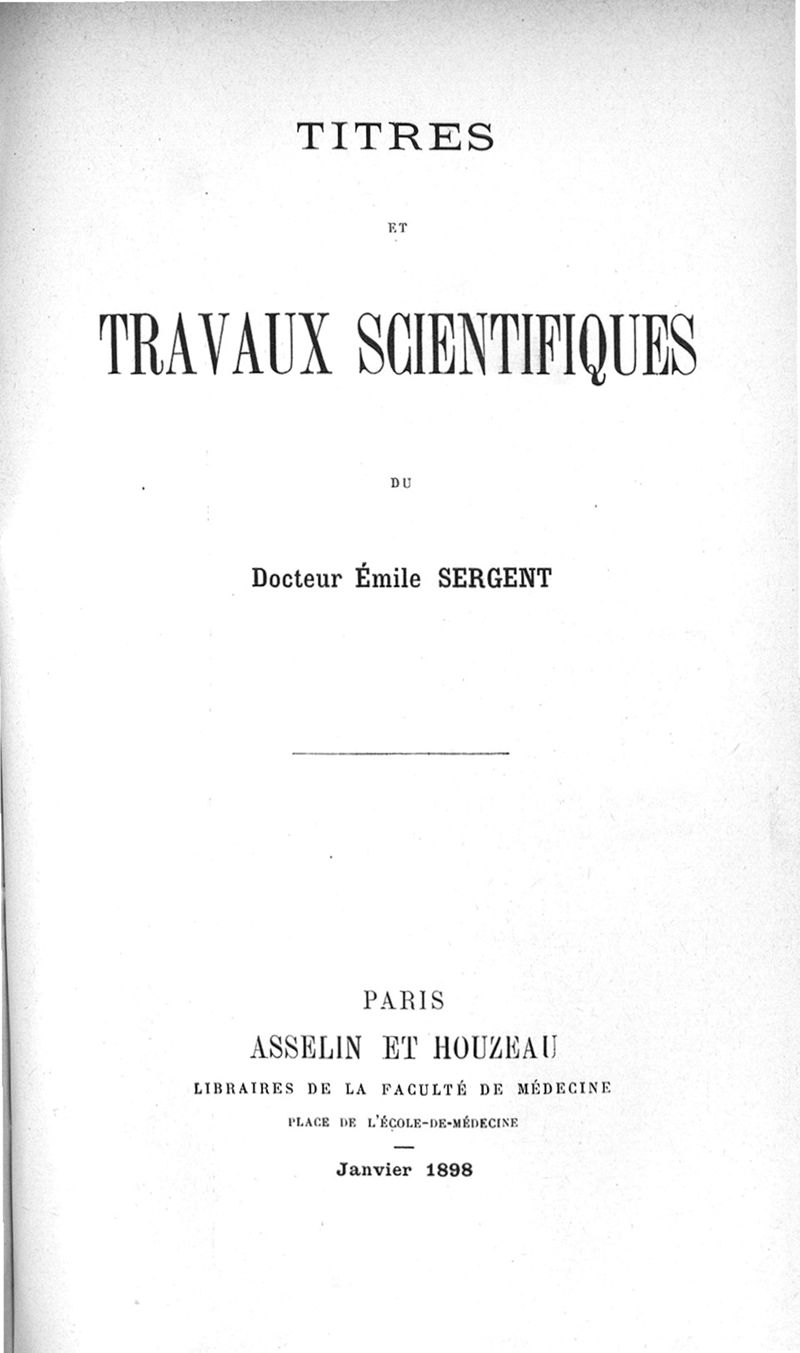 TITRES

ET

TRAVAUX SCIENTIFIQUES

DU

Docteur Émile SERGENT

PARIS
ASSELIN ET HOUZEAU
LIBRAIRES DE LA FACULTÉ DE MÉDECINE
PLACE DE L'ÉCOLE-DE-MÉDECINE

Janvier 1898